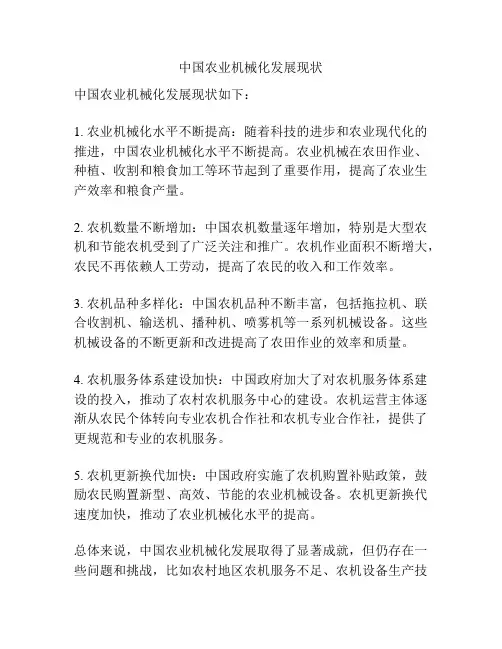 中国农业机械化发展现状

中国农业机械化发展现状如下：

1. 农业机械化水平不断提高：随着科技的进步和农业现代化的推进，中国农业机械化水平不断提高。农业机械在农田作业、种植、收割和粮食加工等环节起到了重要作用，提高了农业生产效率和粮食产量。

2. 农机数量不断增加：中国农机数量逐年增加，特别是大型农机和节能农机受到了广泛关注和推广。农机作业面积不断增大，农民不再依赖人工劳动，提高了农民的收入和工作效率。

3. 农机品种多样化：中国农机品种不断丰富，包括拖拉机、联合收割机、输送机、播种机、喷雾机等一系列机械设备。这些机械设备的不断更新和改进提高了农田作业的效率和质量。

4. 农机服务体系建设加快：中国政府加大了对农机服务体系建设的投入，推动了农村农机服务中心的建设。农机运营主体逐渐从农民个体转向专业农机合作社和农机专业合作社，提供了更规范和专业的农机服务。

5. 农机更新换代加快：中国政府实施了农机购置补贴政策，鼓励农民购置新型、高效、节能的农业机械设备。农机更新换代速度加快，推动了农业机械化水平的提高。

总体来说，中国农业机械化发展取得了显著成就，但仍存在一些问题和挑战，比如农村地区农机服务不足、农机设备生产技